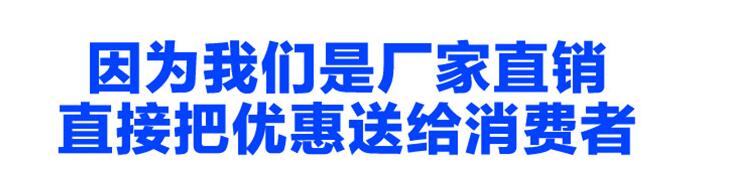 因为我们是厂家直销
直接把优惠送给消费者